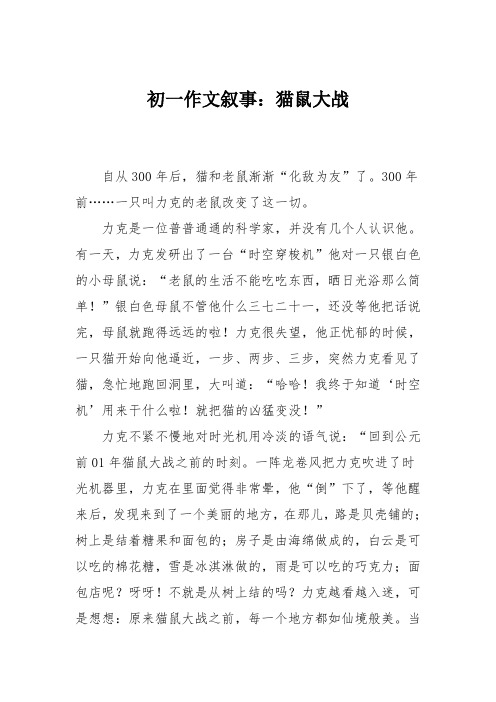 初一作文叙事：猫鼠大战

自从300年后，猫和老鼠渐渐“化敌为友”了。300年前……一只叫力克的老鼠改变了这一切。

力克是一位普普通通的科学家，并没有几个人认识他。有一天，力克发研出了一台“时空穿梭机”他对一只银白色的小母鼠说：“老鼠的生活不能吃吃东西，晒日光浴那么简单！”银白色母鼠不管他什么三七二十一，还没等他把话说完，母鼠就跑得远远的啦！力克很失望，他正忧郁的时候，一只猫开始向他逼近，一步、两步、三步，突然力克看见了猫，急忙地跑回洞里，大叫道：“哈哈！我终于知道‘时空机’用来干什么啦！就把猫的凶猛变没！”

力克不紧不慢地对时光机用冷淡的语气说：“回到公元前01年猫鼠大战之前的时刻。一阵龙卷风把力克吹进了时光机器里，力克在里面觉得非常晕，他“倒”下了，等他醒来后，发现来到了一个美丽的地方，在那儿，路是贝壳铺的；树上是结着糖果和面包的；房子是由海绵做成的，白云是可以吃的棉花糖，雪是冰淇淋做的，雨是可以吃的巧克力；面包店呢？呀呀！不就是从树上结的吗？力克越看越入迷，可是想想：原来猫鼠大战之前，每一个地方都如仙境般美。当